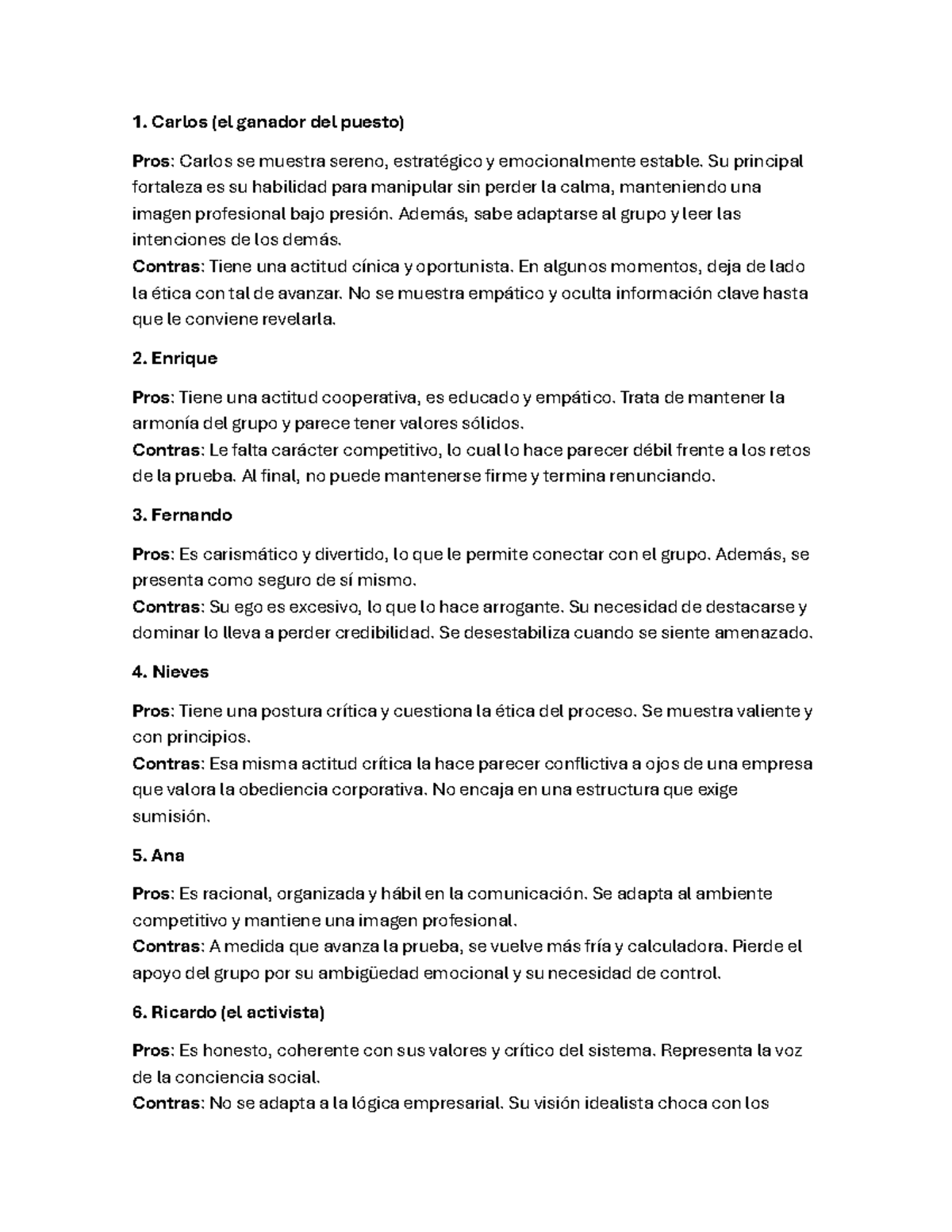 1. Carlos (el ganador del puesto)

Pros: Carlos se muestra sereno, estratégico y emocionalmente estable. Su principal fortaleza es su habilidad para manipular sin perder la calma, manteniendo una imagen profesional bajo presión. Además, sabe adaptarse al grupo y leer las intenciones de los demás.
Contras: Tiene una actitud cínica y oportunista. En algunos momentos, deja de lado la ética con tal de avanzar. No se muestra empático y oculta información clave hasta que le conviene revelarla.

2. Enrique

Pros: Tiene una actitud cooperativa, es educado y empático. Trata de mantener la armonía del grupo y parece tener valores sólidos.
Contras: Le falta carácter competitivo, lo cual lo hace parecer débil frente a los retos de la prueba. Al final, no puede mantenerse firme y termina renunciando.

3. Fernando

Pros: Es carismático y divertido, lo que le permite conectar con el grupo. Además, se presenta como seguro de sí mismo.
Contras: Su ego es excesivo, lo que lo hace arrogante. Su necesidad de destacarse y dominar lo lleva a perder credibilidad. Se desestabiliza cuando se siente amenazado.

4. Nieves

Pros: Tiene una postura crítica y cuestiona la ética del proceso. Se muestra valiente y con principios.
Contras: Esa misma actitud crítica la hace parecer conflictiva a ojos de una empresa que valora la obediencia corporativa. No encaja en una estructura que exige sumisión.

5. Ana

Pros: Es racional, organizada y hábil en la comunicación. Se adapta al ambiente competitivo y mantiene una imagen profesional.
Contras: A medida que avanza la prueba, se vuelve más fría y calculadora. Pierde el apoyo del grupo por su ambigüedad emocional y su necesidad de control.

6. Ricardo (el activista)

Pros: Es honesto, coherente con sus valores y crítico del sistema. Representa la voz de la conciencia social.
Contras: No se adapta a la lógica empresarial. Su visión idealista choca con los